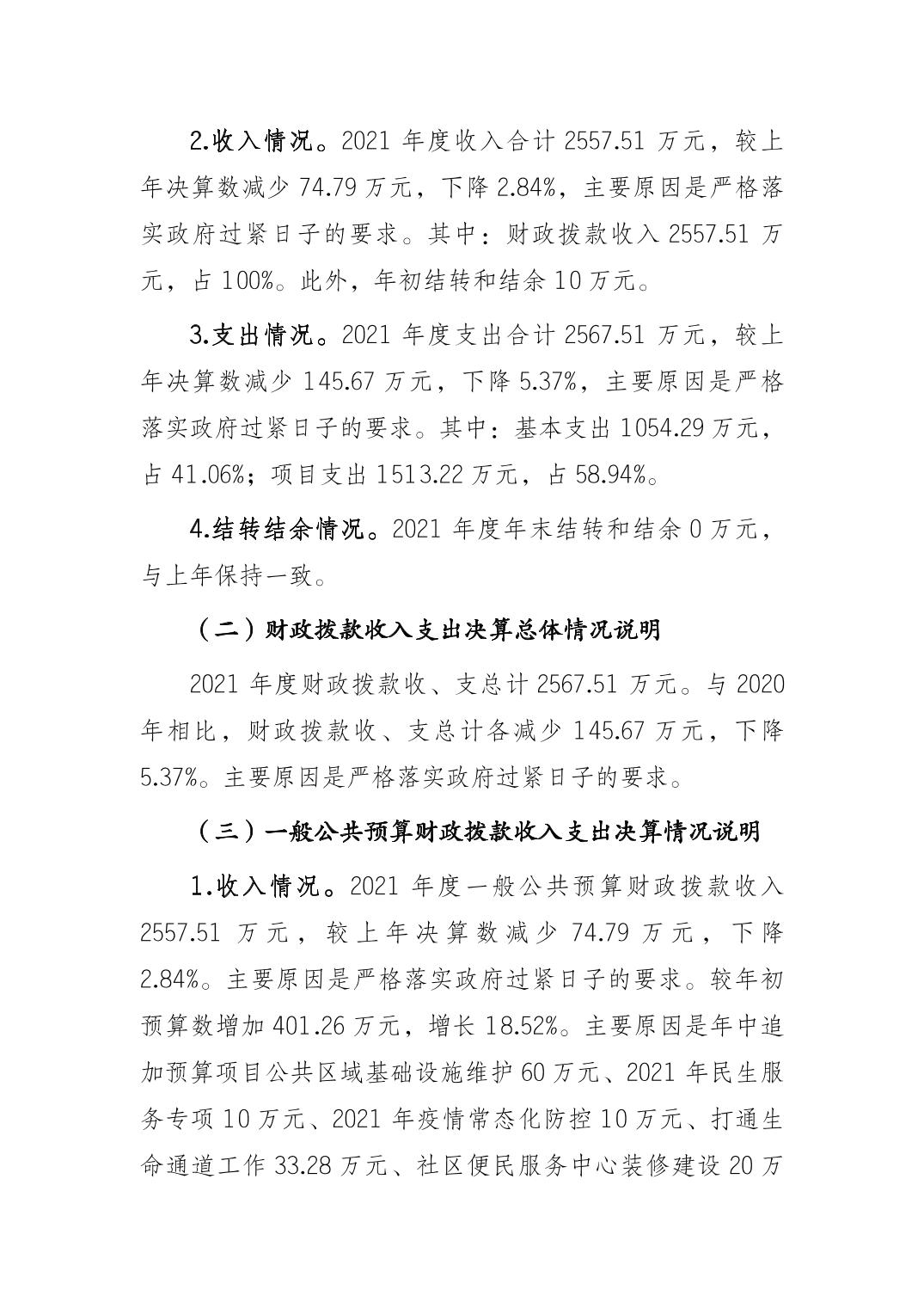 2.收入情况。2021 年度收入合计 2557.51 万元，较上年决算数减少 74.79 万元，下降 2.84%，主要原因是严格落实政府过紧日子的要求。其中：财政拨款收入 2557.51 万元，占 100%。此外，年初结转和结余 10 万元。

3.支出情况。2021 年度支出合计 2567.51 万元，较上年决算数减少 145.67 万元，下降 5.37%，主要原因是严格落实政府过紧日子的要求。其中：基本支出 1054.29 万元，占 41.06%；项目支出 1513.22 万元，占 58.94%。

4.结转结余情况。2021 年度年末结转和结余 0 万元，与上年保持一致。

（二）财政拨款收入支出决算总体情况说明

2021 年度财政拨款收、支总计 2567.51 万元。与 2020 年相比，财政拨款收、支总计各减少 145.67 万元，下降 5.37%。主要原因是严格落实政府过紧日子的要求。

（三）一般公共预算财政拨款收入支出决算情况说明

1.收入情况。2021 年度一般公共预算财政拨款收入 2557.51 万元，较上年决算数减少 74.79 万元，下降 2.84%。主要原因是严格落实政府过紧日子的要求。较年初预算数增加 401.26 万元，增长 18.52%。主要原因是年中追加预算项目公共区域基础设施维护 60 万元、2021 年民生服务专项 10 万元、2021 年疫情常态化防控 10 万元、打通生命通道工作 33.28 万元、社区便民服务中心装修建设 20 万